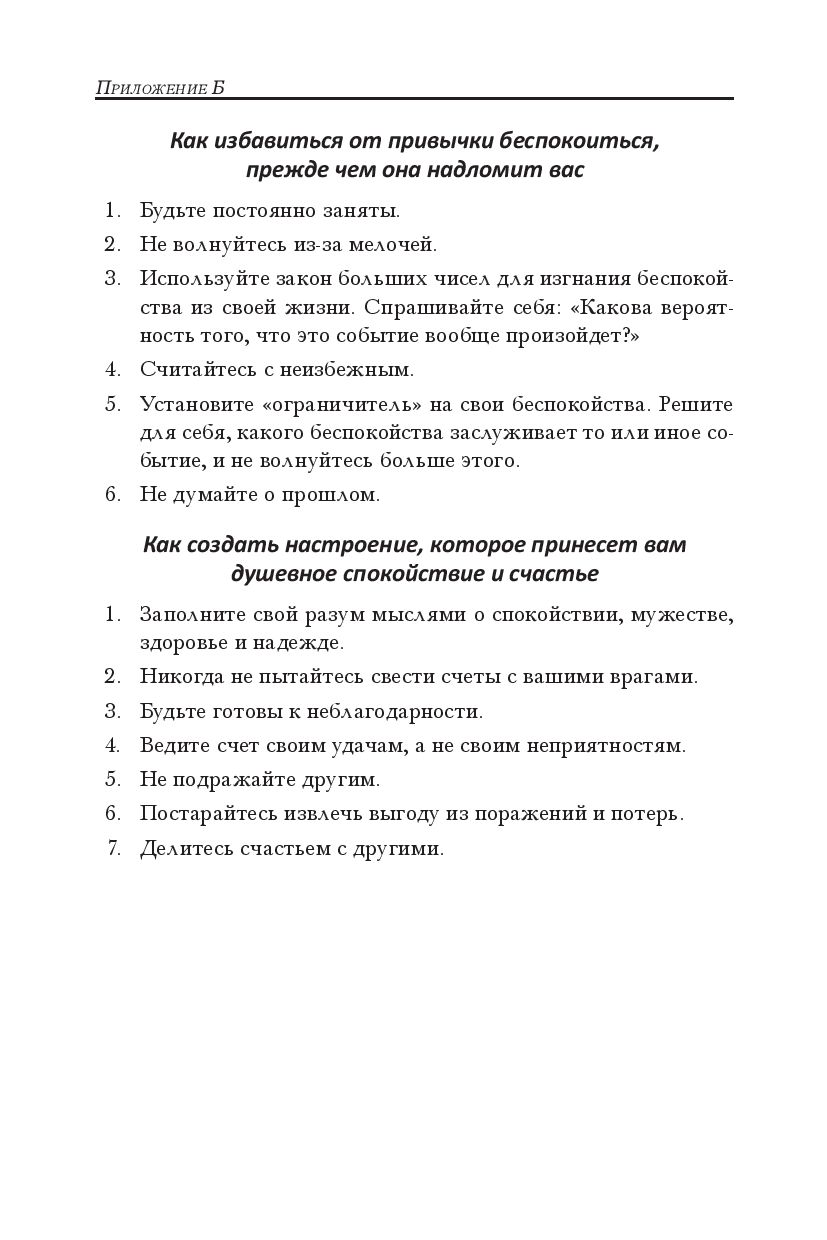 Приложение Б

Как избавиться от привычки беспокоиться, прежде чем она надломит вас

1. Будьте постоянно заняты.
2. Не волнуйтесь из-за мелочей.
3. Используйте закон больших чисел для изгнания беспокойства из своей жизни. Спрашивайте себя: «Какова вероятность того, что это событие вообще произойдет?»
4. Считайтесь с неизбежным.
5. Установите «ограничитель» на свои беспокойства. Решите для себя, какого беспокойства заслуживает то или иное событие, и не волнуйтесь больше этого.
6. Не думайте о прошлом.

Как создать настроение, которое принесет вам душевное спокойствие и счастье

1. Заполните свой разум мыслями о спокойствии, мужестве, здоровье и надежде.
2. Никогда не пытайтесь свести счеты с вашими врагами.
3. Будьте готовы к неблагодарности.
4. Ведите счет своим удачам, а не своим неприятностям.
5. Не подражайте другим.
6. Постарайтесь извлечь выгоду из поражений и потерь.
7. Делитесь счастьем с другими.